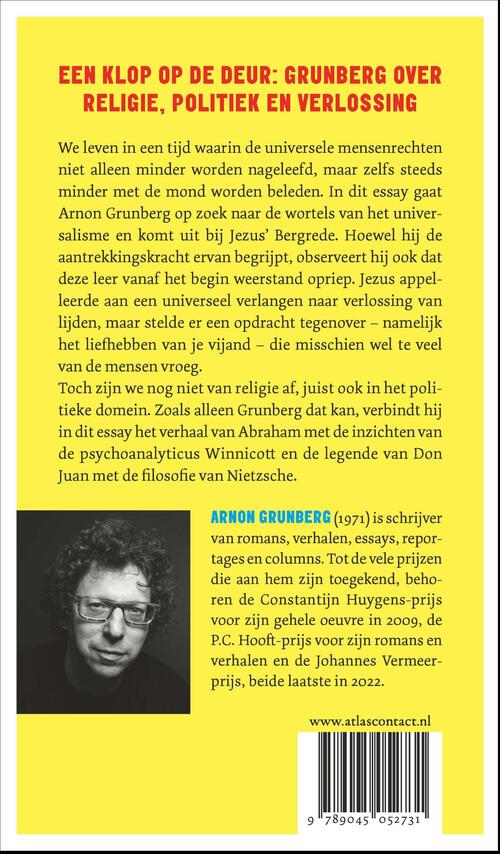 EEN KLOP OP DE DEUR: GRUNBERG OVER RELIGIE, POLITIEK EN VERLOSSING

We leven in een tijd waarin de universele mensenrechten niet alleen minder worden nageleefd, maar zelfs steeds minder met de mond worden beleden. In dit essay gaat Arnon Grunberg op zoek naar de wortels van het universalisme en komt uit bij Jezus' Bergrede. Hoewel hij de aantrekkingskracht ervan begrijpt, observeert hij ook dat deze leer vanaf het begin weerstand opriep. Jezus appelleerde aan een universeel verlangen naar verlossing van lijden, maar stelde er een opdracht tegenover – namelijk het liefhebben van je vijand – die misschien wel te veel van de mensen vroeg.
Toch zijn we nog niet van religie af, juist ook in het politieke domein. Zoals alleen Grunberg dat kan, verbindt hij in dit essay het verhaal van Abraham met de inzichten van de psychoanalyticus Winnicott en de legende van Don Juan met de filosofie van Nietzsche.

ARNON GRUNBERG (1971) is schrijver van romans, verhalen, essays, reportages en columns. Tot de vele prijzen die aan hem zijn toegekend, behoren de Constantijn Huygens-prijs voor zijn gehele oeuvre in 2009, de P.C. Hooft-prijs voor zijn romans en verhalen en de Johannes Vermeerprijs, beide laatste in 2022.

www.atlascontact.nl

9 789045 052731